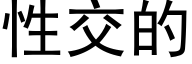 性交的